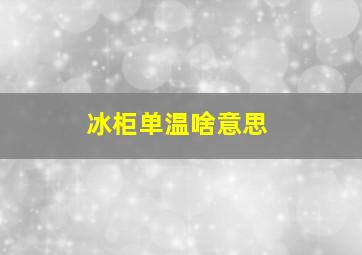 冰柜单温啥意思